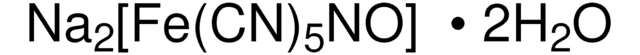 $Na_2[Fe(CN)_5NO] \cdot 2H_2O$